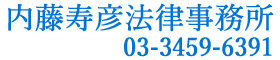 内藤寿彦法律事務所
03-3459-6391